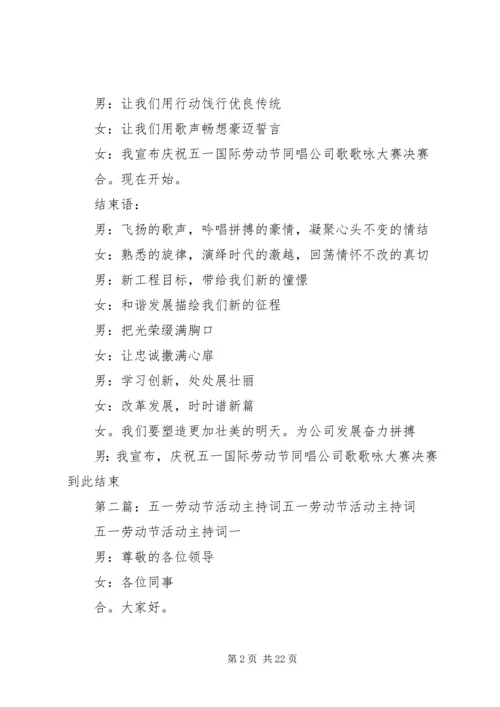 男：让我们用行动饯行优良传统

女：让我们用歌声畅想豪迈誓言

女：我宣布庆祝五一国际劳动节同唱公司歌歌咏大赛决赛

合。现在开始。

结束语：

男：飞扬的歌声，吟唱拼搏的豪情，凝聚心头不变的情结

女：熟悉的旋律，演绎时代的激越，回荡情怀不改的真切

男：新工程目标，带给我们新的憧憬

女：和谐发展描绘我们新的征程

男：把光荣缀满胸口

女：让忠诚撒满心扉

男：学习创新，处处展壮丽

女：改革发展，时时谱新篇

女。我们要塑造更加壮美的明天。为公司发展奋力拼搏

男：我宣布，庆祝五一国际劳动节同唱公司歌歌咏大赛决赛到此结束

第二篇：五一劳动节活动主持词五一劳动节活动主持词

五一劳动节活动主持词一

男：尊敬的各位领导

女：各位同事

合。大家好。

第 2 页 共 22 页